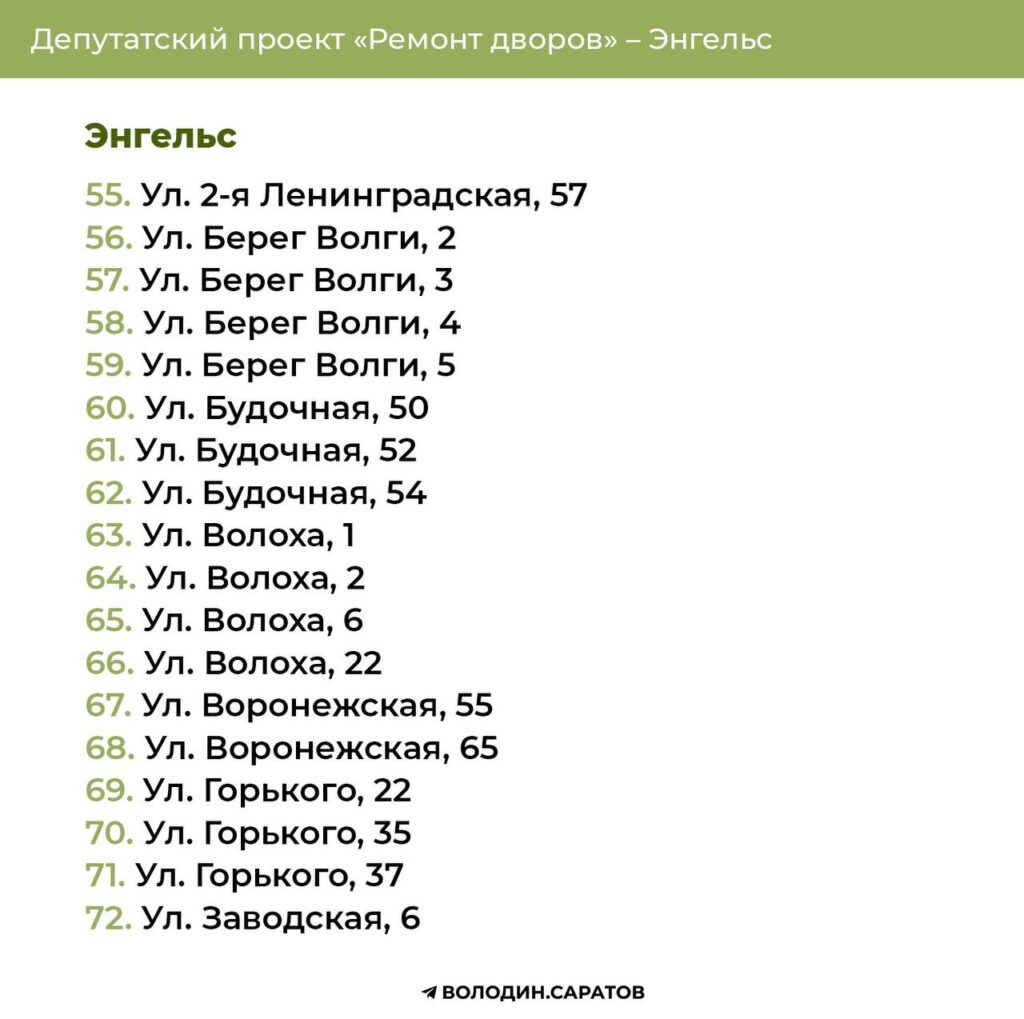 Депутатский проект «Ремонт дворов» – Энгельс

Энгельс

55. Ул. 2-я Ленинградская, 57
56. Ул. Берег Волги, 2
57. Ул. Берег Волги, 3
58. Ул. Берег Волги, 4
59. Ул. Берег Волги, 5
60. Ул. Будочная, 50
61. Ул. Будочная, 52
62. Ул. Будочная, 54
63. Ул. Волоха, 1
64. Ул. Волоха, 2
65. Ул. Волоха, 6
66. Ул. Волоха, 22
67. Ул. Воронежская, 55
68. Ул. Воронежская, 65
69. Ул. Горького, 22
70. Ул. Горького, 35
71. Ул. Горького, 37
72. Ул. Заводская, 6

ВОЛОДИН.САРАТОВ